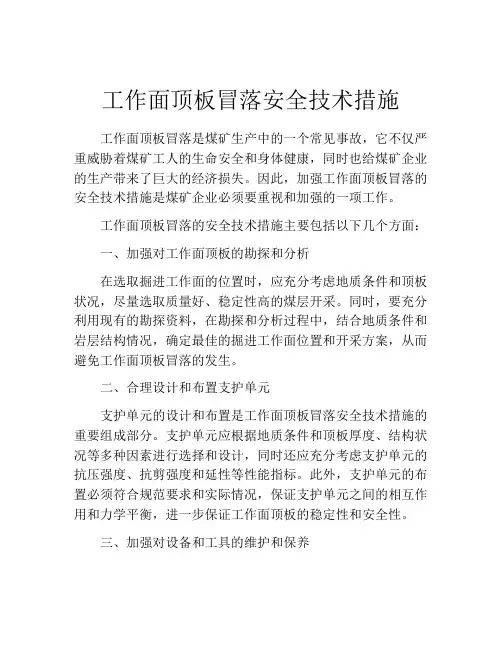 工作面顶板冒落安全技术措施

工作面顶板冒落是煤矿生产中的一个常见事故，它不仅严重威胁着煤矿工人的生命安全和身体健康，同时也给煤矿企业的生产带来了巨大的经济损失。因此，加强工作面顶板冒落的安全技术措施是煤矿企业必须要重视和加强的一项工作。

工作面顶板冒落的安全技术措施主要包括以下几个方面：

一、加强对工作面顶板的勘探和分析

在选取掘进工作面的位置时，应充分考虑地质条件和顶板状况，尽量选取质量好、稳定性高的煤层开采。同时，要充分利用现有的勘探资料，在勘探和分析过程中，结合地质条件和岩层结构情况，确定最佳的掘进工作面位置和开采方案，从而避免工作面顶板冒落的发生。

二、合理设计和布置支护单元

支护单元的设计和布置是工作面顶板冒落安全技术措施的重要组成部分。支护单元应根据地质条件和顶板厚度、结构状况等多种因素进行选择和设计，同时还应充分考虑支护单元的抗压强度、抗剪强度和延性等性能指标。此外，支护单元的布置必须符合规范要求和实际情况，保证支护单元之间的相互作用和力学平衡，进一步保证工作面顶板的稳定性和安全性。

三、加强对设备和工具的维护和保养